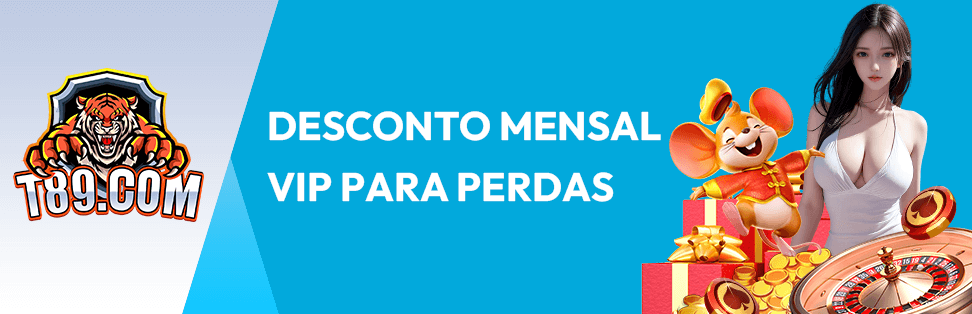 T89.COM

DESCONTO MENSAL
VIP PARA PERDAS